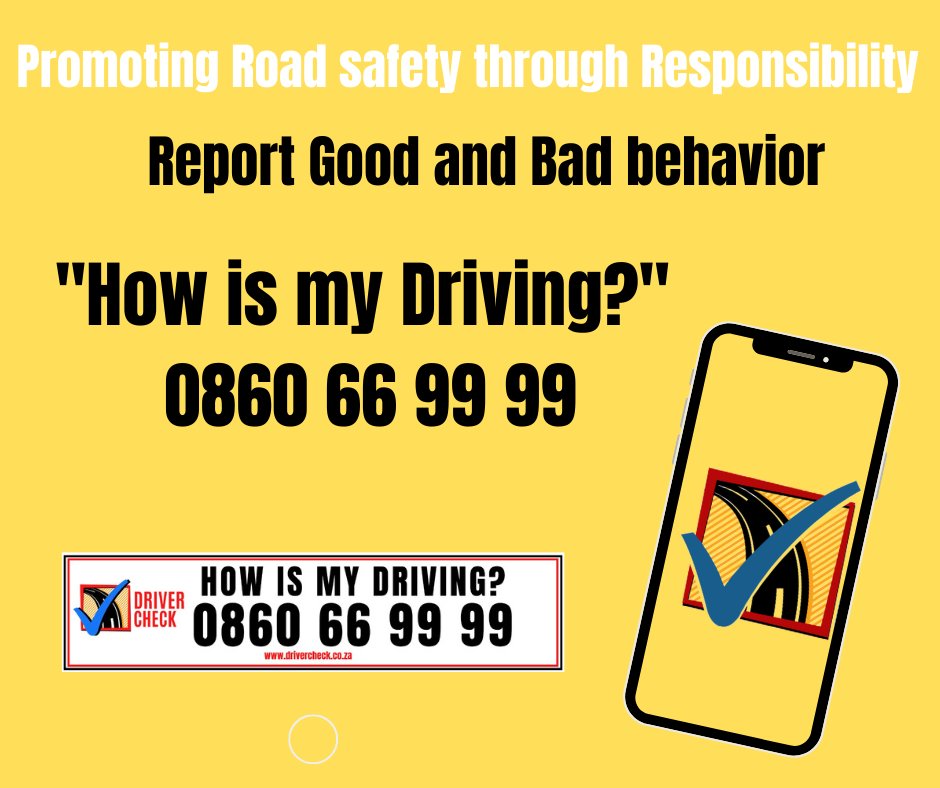 Promoting Road safety through Responsibility

Report Good and Bad behavior

"How is my Driving?"
0860 66 99 99

DRIVER
CHECK
HOW IS MY DRIVING?
0860 66 99 99
www.drivercheck.co.za